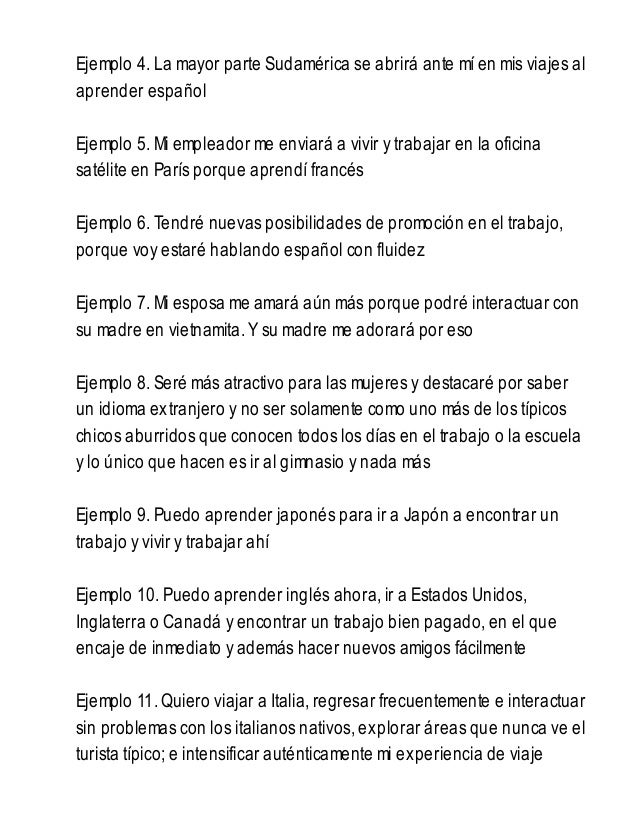 Ejemplo 4. La mayor parte Sudamérica se abrirá ante mí en mis viajes al aprender español

Ejemplo 5. Mi empleador me enviará a vivir y trabajar en la oficina satélite en París porque aprendí francés

Ejemplo 6. Tendré nuevas posibilidades de promoción en el trabajo, porque voy estaré hablando español con fluidez

Ejemplo 7. Mi esposa me amará aún más porque podré interactuar con su madre en vietnamita. Y su madre me adorará por eso

Ejemplo 8. Seré más atractivo para las mujeres y destacaré por saber un idioma extranjero y no ser solamente como uno más de los típicos chicos aburridos que conocen todos los días en el trabajo o la escuela y lo único que hacen es ir al gimnasio y nada más

Ejemplo 9. Puedo aprender japonés para ir a Japón a encontrar un trabajo y vivir y trabajar ahí

Ejemplo 10. Puedo aprender inglés ahora, ir a Estados Unidos, Inglaterra o Canadá y encontrar un trabajo bien pagado, en el que encaje de inmediato y además hacer nuevos amigos fácilmente

Ejemplo 11. Quiero viajar a Italia, regresar frecuentemente e interactuar sin problemas con los italianos nativos, explorar áreas que nunca ve el turista típico; e intensificar auténticamente mi experiencia de viaje